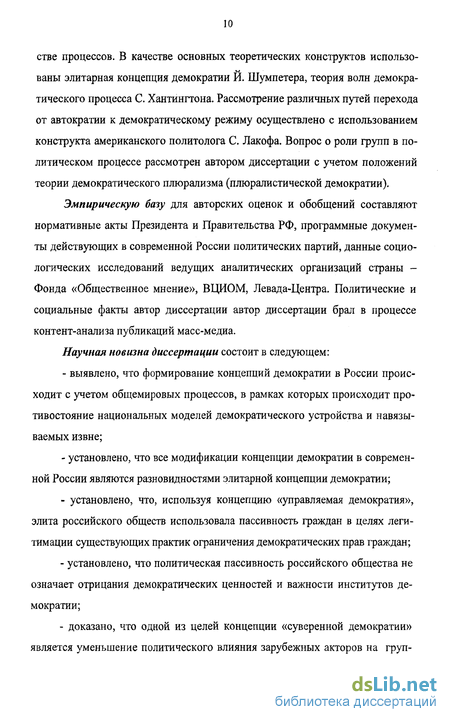 10

стве процессов. В качестве основных теоретических конструктов использованы элитарная концепция демократии Й. Шумпетера, теория волн демократического процесса С. Хантингтона. Рассмотрение различных путей перехода от автократии к демократическому режиму осуществлено с использованием конструкта американского политолога С. Лакофа. Вопрос о роли групп в политическом процессе рассмотрен автором диссертации с учетом положений теории демократического плюрализма (плюралистической демократии).

Эмпирическую базу для авторских оценок и обобщений составляют нормативные акты Президента и Правительства РФ, программные документы действующих в современной России политических партий, данные социологических исследований ведущих аналитических организаций страны – Фонда «Общественное мнение», ВЦИОМ, Левада-Центра. Политические и социальные факты автор диссертации автор диссертации брал в процессе контент-анализа публикаций масс-медиа.

Научная новизна диссертации состоит в следующем:

- выявлено, что формирование концепций демократии в России происходит с учетом общемировых процессов, в рамках которых происходит противостояние национальных моделей демократического устройства и навязываемых извне;

- установлено, что все модификации концепции демократии в современной России являются разновидностями элитарной концепции демократии;

- установлено, что, используя концепцию «управляемая демократия», элита российского обществ использовала пассивность граждан в целях легитимации существующих практик ограничения демократических прав граждан;

- установлено, что политическая пассивность российского общества не означает отрицания демократических ценностей и важности институтов демократии;

- доказано, что одной из целей концепции «суверенной демократии» является уменьшение политического влияния зарубежных акторов на груп-

dsLib.net
библиотека диссертаций